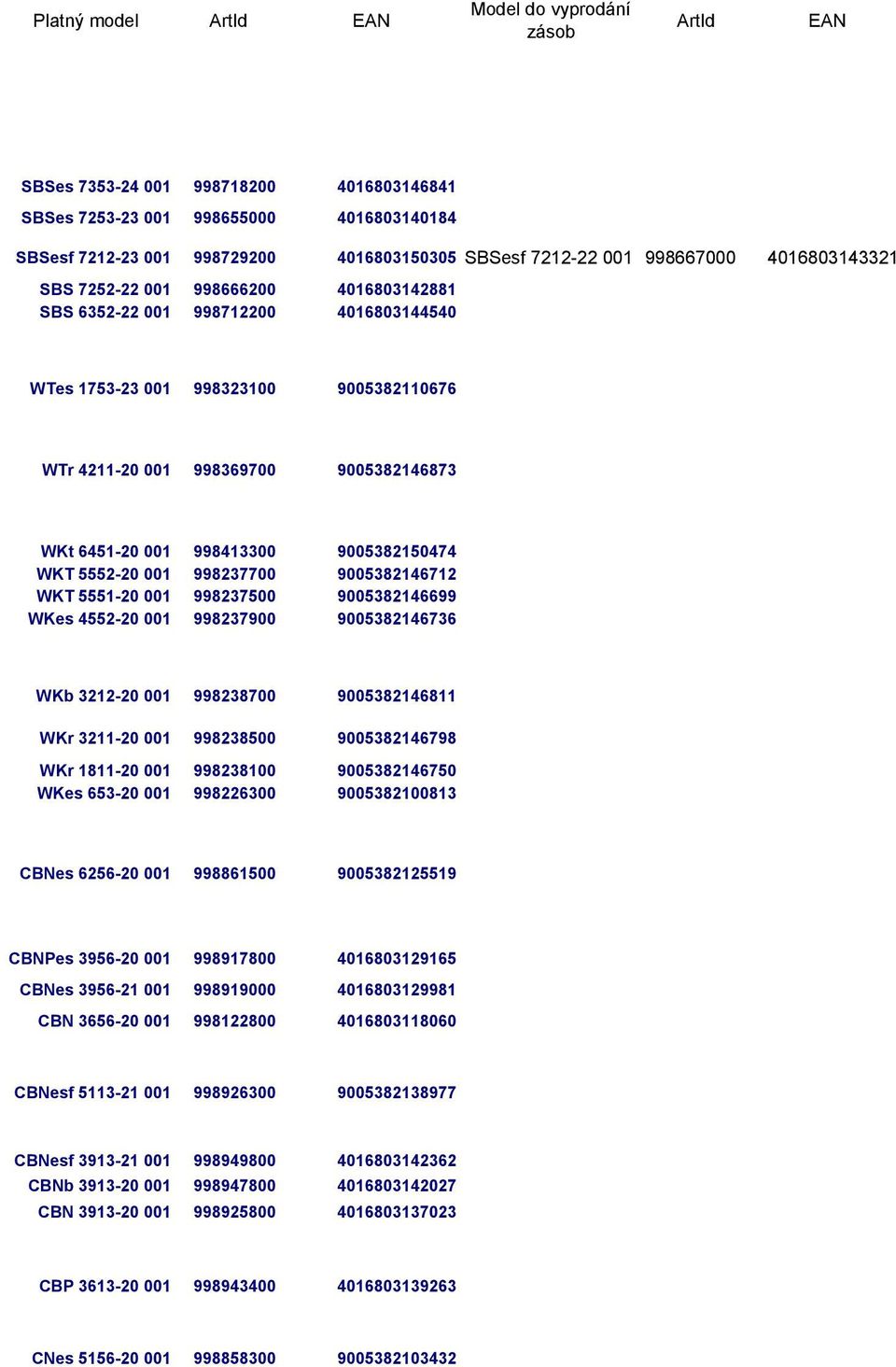 | Platný model | ArtId | EAN | Model do vyprodání zásob | ArtId | EAN |
|---|---|---|---|---|---|
| SBSes 7353-24 001 | 998718200 | 4016803146841 | | | |
| SBSes 7253-23 001 | 998655000 | 4016803140184 | | | |
| SBSesf 7212-23 001 | 998729200 | 4016803150305 | SBSesf 7212-22 001 | 998667000 | 4016803143321 |
| SBS 7252-22 001 | 998666200 | 4016803142881 | | | |
| SBS 6352-22 001 | 998712200 | 4016803144540 | | | |
| WTes 1753-23 001 | 998323100 | 9005382110676 | | | |
| WTr 4211-20 001 | 998369700 | 9005382146873 | | | |
| WKt 6451-20 001 | 998413300 | 9005382150474 | | | |
| WKT 5552-20 001 | 998237700 | 9005382146712 | | | |
| WKT 5551-20 001 | 998237500 | 9005382146699 | | | |
| WKes 4552-20 001 | 998237900 | 9005382146736 | | | |
| WKb 3212-20 001 | 998238700 | 9005382146811 | | | |
| WKr 3211-20 001 | 998238500 | 9005382146798 | | | |
| WKr 1811-20 001 | 998238100 | 9005382146750 | | | |
| WKes 653-20 001 | 998226300 | 9005382100813 | | | |
| CBNes 6256-20 001 | 998861500 | 9005382125519 | | | |
| CBNPes 3956-20 001 | 998917800 | 4016803129165 | | | |
| CBNes 3956-21 001 | 998919000 | 4016803129981 | | | |
| CBN 3656-20 001 | 998122800 | 4016803118060 | | | |
| CBNesf 5113-21 001 | 998926300 | 9005382138977 | | | |
| CBNesf 3913-21 001 | 998949800 | 4016803142362 | | | |
| CBNb 3913-20 001 | 998947800 | 4016803142027 | | | |
| CBN 3913-20 001 | 998925800 | 4016803137023 | | | |
| CBP 3613-20 001 | 998943400 | 4016803139263 | | | |
| CNes 5156-20 001 | 998858300 | 9005382103432 | | | |